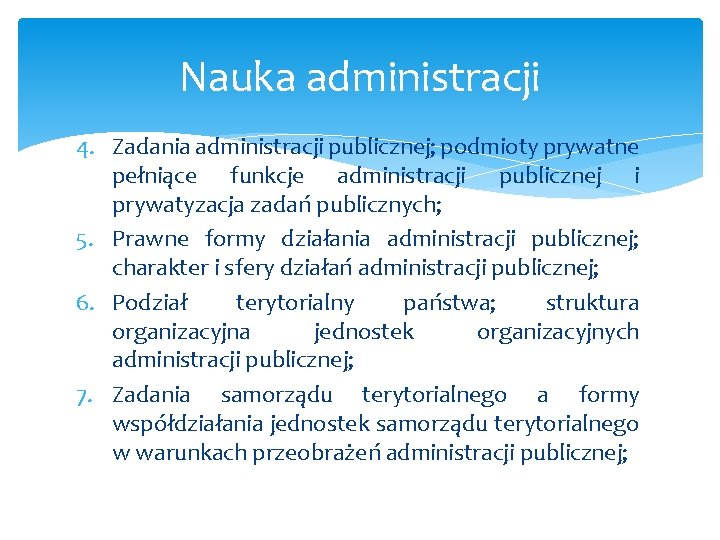 Nauka administracji

4. Zadania administracji publicznej; podmioty prywatne pełniące funkcje administracji publicznej i prywatyzacja zadań publicznych;
5. Prawne formy działania administracji publicznej; charakter i sfery działań administracji publicznej;
6. Podział terytorialny państwa; struktura organizacyjna jednostek organizacyjnych administracji publicznej;
7. Zadania samorządu terytorialnego a formy współdziałania jednostek samorządu terytorialnego w warunkach przeobrażeń administracji publicznej;